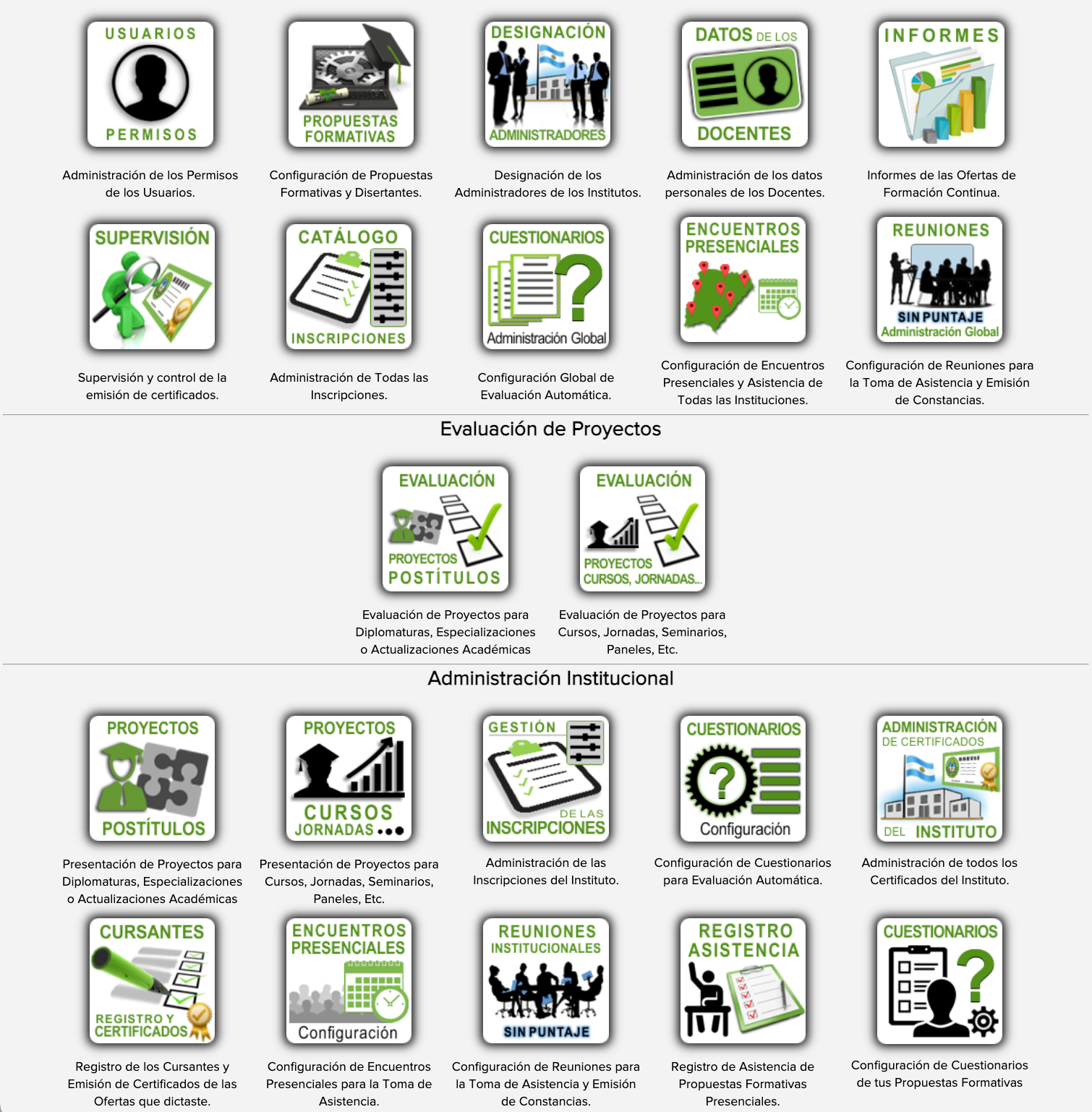 USUARIOS PERMISOS

Administración de los Permisos de los Usuarios.

PROPUESTAS FORMATIVAS

Configuración de Propuestas Formativas y Disertantes.

DESIGNACIÓN ADMINISTRADORES

Designación de los Administradores de los Institutos.

DATOS DE LOS DOCENTES

Administración de los datos personales de los Docentes.

INFORMES

Informes de las Ofertas de Formación Continua.

SUPERVISIÓN

Supervisión y control de la emisión de certificados.

CATÁLOGO INSCRIPCIONES

Administración de Todas las Inscripciones.

CUESTIONARIOS Administración Global

Configuración Global de Evaluación Automática.

ENCUENTROS PRESENCIALES

Configuración de Encuentros Presenciales y Asistencia de Todas las Instituciones.

REUNIONES SIN PUNTAJE Administración Global

Configuración de Reuniones para la Toma de Asistencia y Emisión de Constancias.

Evaluación de Proyectos

EVALUACIÓN PROYECTOS POSTÍTULOS

Evaluación de Proyectos para Diplomaturas, Especializaciones o Actualizaciones Académicas

EVALUACIÓN PROYECTOS CURSOS, JORNADAS...

Evaluación de Proyectos para Cursos, Jornadas, Seminarios, Paneles, Etc.

Administración Institucional

PROYECTOS POSTÍTULOS

Presentación de Proyectos para Diplomaturas, Especializaciones o Actualizaciones Académicas

PROYECTOS CURSOS JORNADAS...

Presentación de Proyectos para Cursos, Jornadas, Seminarios, Paneles, Etc.

GESTIÓN DE LAS INSCRIPCIONES

Administración de las Inscripciones del Instituto.

CUESTIONARIOS Configuración

Configuración de Cuestionarios para Evaluación Automática.

ADMINISTRACIÓN DE CERTIFICADOS DEL INSTITUTO

Administración de todos los Certificados del Instituto.

CURSANTES REGISTRO Y CERTIFICADOS

Registro de los Cursantes y Emisión de Certificados de las Ofertas que dictaste.

ENCUENTROS PRESENCIALES Configuración

Configuración de Encuentros Presenciales para la Toma de Asistencia.

REUNIONES INSTITUCIONALES SIN PUNTAJE

Configuración de Reuniones para la Toma de Asistencia y Emisión de Constancias.

REGISTRO ASISTENCIA

Registro de Asistencia de Propuestas Formativas Presenciales.

CUESTIONARIOS

Configuración de Cuestionarios de tus Propuestas Formativas